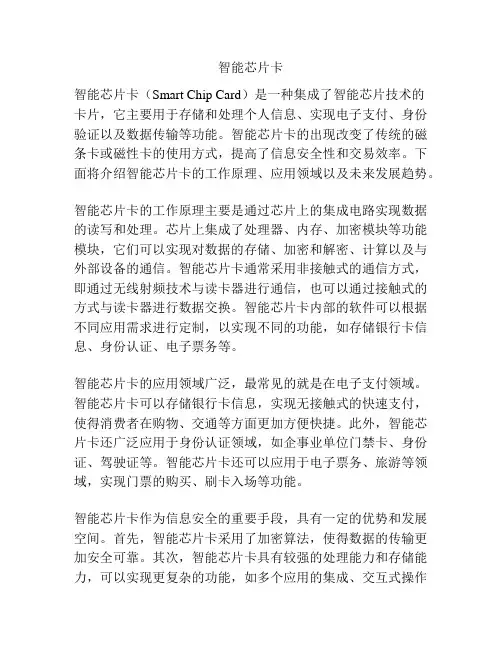 智能芯片卡

智能芯片卡（Smart Chip Card）是一种集成了智能芯片技术的卡片，它主要用于存储和处理个人信息、实现电子支付、身份验证以及数据传输等功能。智能芯片卡的出现改变了传统的磁条卡或磁性卡的使用方式，提高了信息安全性和交易效率。下面将介绍智能芯片卡的工作原理、应用领域以及未来发展趋势。

智能芯片卡的工作原理主要是通过芯片上的集成电路实现数据的读写和处理。芯片上集成了处理器、内存、加密模块等功能模块，它们可以实现对数据的存储、加密和解密、计算以及与外部设备的通信。智能芯片卡通常采用非接触式的通信方式，即通过无线射频技术与读卡器进行通信，也可以通过接触式的方式与读卡器进行数据交换。智能芯片卡内部的软件可以根据不同应用需求进行定制，以实现不同的功能，如存储银行卡信息、身份认证、电子票务等。

智能芯片卡的应用领域广泛，最常见的就是在电子支付领域。智能芯片卡可以存储银行卡信息，实现无接触式的快速支付，使得消费者在购物、交通等方面更加方便快捷。此外，智能芯片卡还广泛应用于身份认证领域，如企事业单位门禁卡、身份证、驾驶证等。智能芯片卡还可以应用于电子票务、旅游等领域，实现门票的购买、刷卡入场等功能。

智能芯片卡作为信息安全的重要手段，具有一定的优势和发展空间。首先，智能芯片卡采用了加密算法，使得数据的传输更加安全可靠。其次，智能芯片卡具有较强的处理能力和存储能力，可以实现更复杂的功能，如多个应用的集成、交互式操作